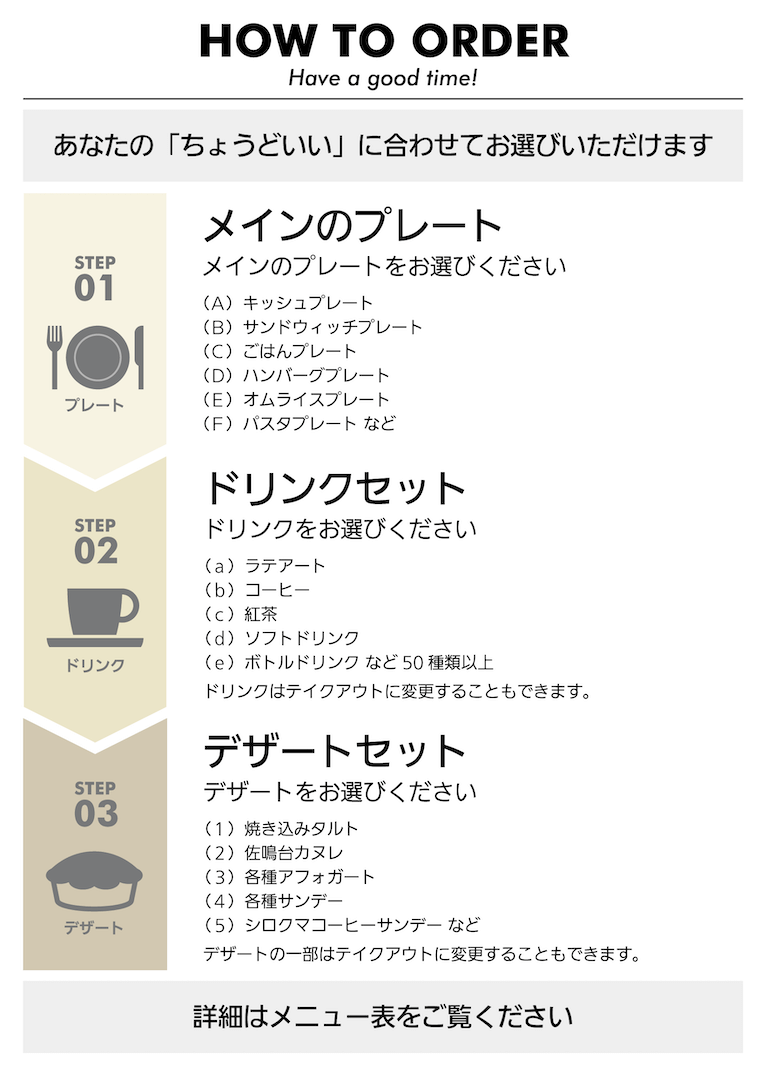 HOW TO ORDER
Have a good time!

あなたの「ちょうどいい」に合わせてお選びいただけます

STEP
01

プレート

メインのプレート
メインのプレートをお選びください

（A）キッシュプレート
（B）サンドウィッチプレート
（C）ごはんプレート
（D）ハンバーグプレート
（E）オムライスプレート
（F）パスタプレート など

STEP
02

ドリンク

ドリンクセット
ドリンクをお選びください

（a）ラテアート
（b）コーヒー
（c）紅茶
（d）ソフトドリンク
（e）ボトルドリンク など50種類以上

ドリンクはテイクアウトに変更することもできます。

STEP
03

デザート

デザートセット
デザートをお選びください

（1）焼き込みタルト
（2）佐鳴台カヌレ
（3）各種アフォガート
（4）各種サンデー
（5）シロクマコーヒーサンデー など

デザートの一部はテイクアウトに変更することもできます。

詳細はメニュー表をご覧ください